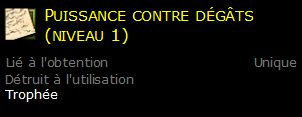 PUISSANCE CONTRE DÉGÂTS (NIVEAU 1)

Lié à l'obtention

Unique

Détruit à l'utilisation

Trophée